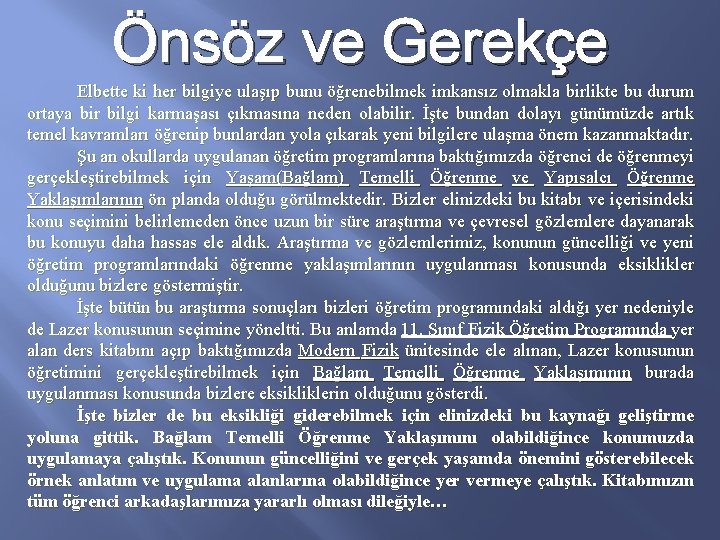 Önsöz ve Gerekçe

Elbette ki her bilgiye ulaşıp bunu öğrenebilmek imkansız olmakla birlikte bu durum ortaya bir bilgi karmaşası çıkmasına neden olabilir. İşte bundan dolayı günümüzde artık temel kavramları öğrenip bunlardan yola çıkarak yeni bilgilere ulaşma önem kazanmaktadır.

Şu an okullarda uygulanan öğretim programlarına baktığımızda öğrenci de öğrenmeyi gerçekleştirebilmek için Yaşam(Bağlam) Temelli Öğrenme ve Yapısalcı Öğrenme Yaklaşımlarının ön planda olduğu görülmektedir. Bizler elinizdeki bu kitabı ve içerisindeki konu seçimini belirlemeden önce uzun bir süre araştırma ve çevresel gözlemlere dayanarak bu konuyu daha hassas ele aldık. Araştırma ve gözlemlerimiz, konunun güncelliği ve yeni öğretim programlarındaki öğrenme yaklaşımlarının uygulanması konusunda eksiklikler olduğunu bizlere göstermiştir.

İşte bütün bu araştırma sonuçları bizleri öğretim programındaki aldığı yer nedeniyle de Lazer konusunun seçimine yöneltti. Bu anlamda 11. Sınıf Fizik Öğretim Programında yer alan ders kitabını açıp baktığımızda Modern Fizik ünitesinde ele alınan, Lazer konusunun öğretimini gerçekleştirebilmek için Bağlam Temelli Öğrenme Yaklaşımının burada uygulanması konusunda bizlere eksikliklerin olduğunu gösterdi.

İşte bizler de bu eksikliği giderebilmek için elinizdeki bu kaynağı geliştirme yoluna gittik. Bağlam Temelli Öğrenme Yaklaşımını olabildiğince konumuzda uygulamaya çalıştık. Konunun güncelliğini ve gerçek yaşamda önemini gösterebilecek örnek anlatım ve uygulama alanlarına olabildiğince yer vermeye çalıştık. Kitabımızın tüm öğrenci arkadaşlarımıza yararlı olması dileğiyle…